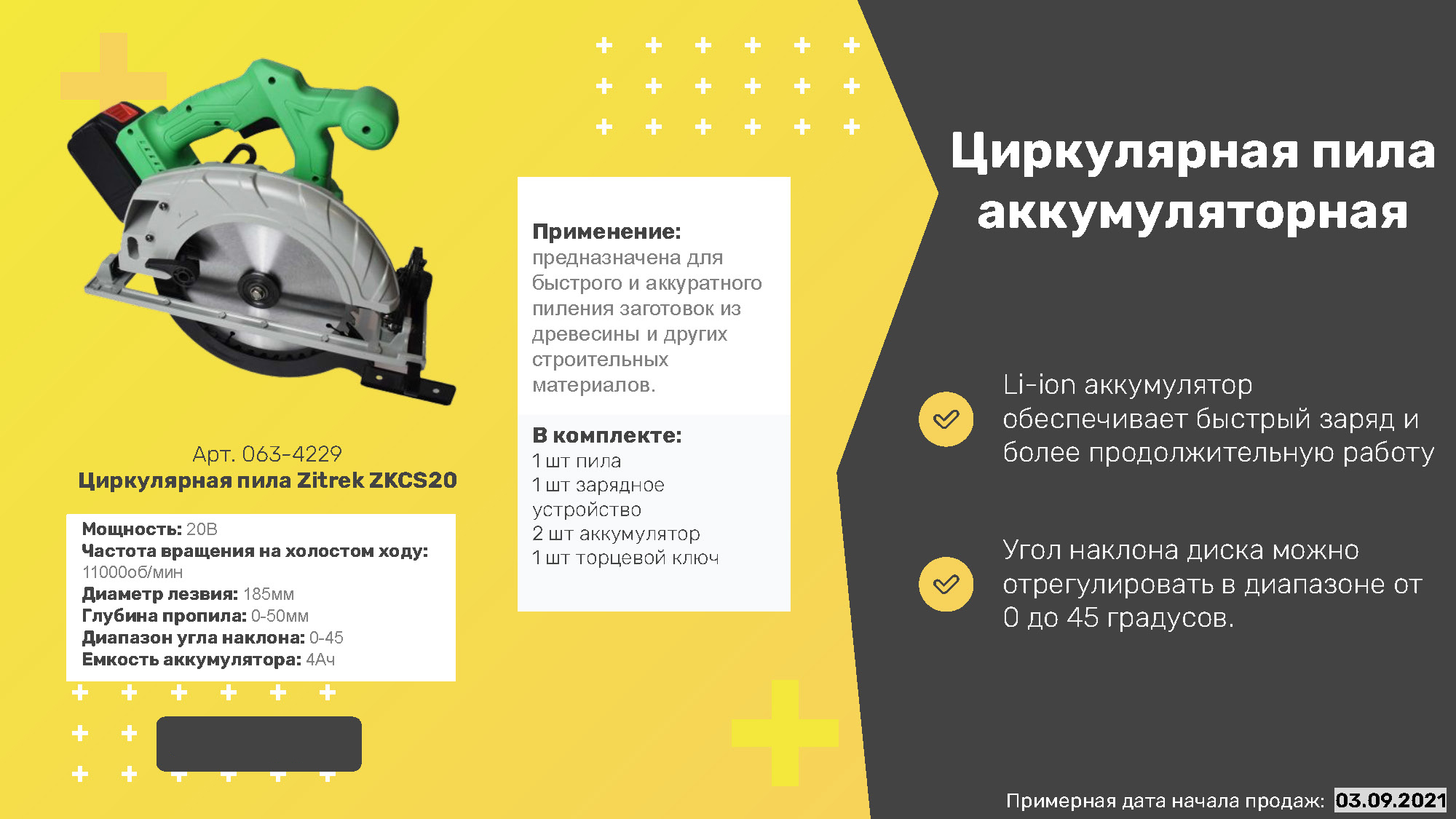 Арт. 063-4229
Циркулярная пила Zitrek ZKCS20

Мощность: 20В
Частота вращения на холостом ходу: 11000об/мин
Диаметр лезвия: 185мм
Глубина пропила: 0-50мм
Диапазон угла наклона: 0-45
Емкость аккумулятора: 4Ач

Применение:
предназначена для быстрого и аккуратного пиления заготовок из древесины и других строительных материалов.

В комплекте:
1 шт пила
1 шт зарядное устройство
2 шт аккумулятор
1 шт торцевой ключ

Циркулярная пила аккумуляторная

Li-ion аккумулятор обеспечивает быстрый заряд и более продолжительную работу

Угол наклона диска можно отрегулировать в диапазоне от 0 до 45 градусов.

Примерная дата начала продаж: 03.09.2021